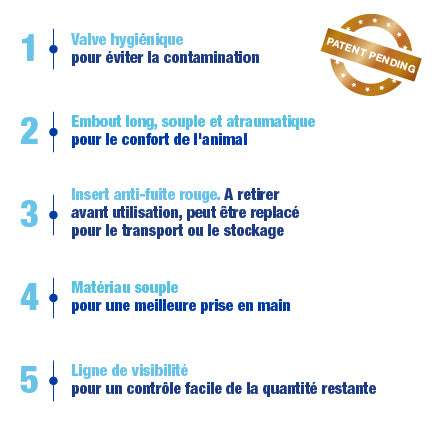 1 Valve hygiénique
pour éviter la contamination

PATENT PENDING

2 Embout long, souple et atraumatique
pour le confort de l'animal

3 Insert anti-fuite rouge. A retirer avant utilisation, peut être replacé pour le transport ou le stockage

4 Matériau souple
pour une meilleure prise en main

5 Ligne de visibilité
pour un contrôle facile de la quantité restante